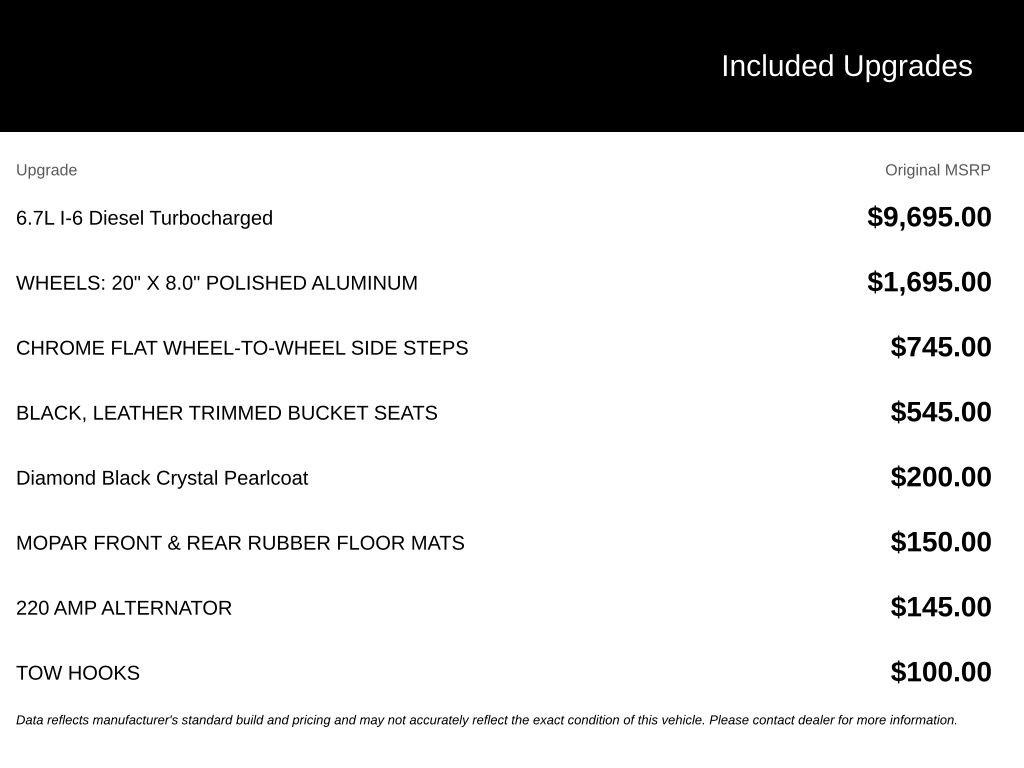 Included Upgrades

| Upgrade | Original MSRP |
|---|---|
| 6.7L I-6 Diesel Turbocharged | $9,695.00 |
| WHEELS: 20" X 8.0" POLISHED ALUMINUM | $1,695.00 |
| CHROME FLAT WHEEL-TO-WHEEL SIDE STEPS | $745.00 |
| BLACK, LEATHER TRIMMED BUCKET SEATS | $545.00 |
| Diamond Black Crystal Pearlcoat | $200.00 |
| MOPAR FRONT & REAR RUBBER FLOOR MATS | $150.00 |
| 220 AMP ALTERNATOR | $145.00 |
| TOW HOOKS | $100.00 |

Data reflects manufacturer's standard build and pricing and may not accurately reflect the exact condition of this vehicle. Please contact dealer for more information.